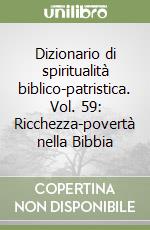 unilibro

Dizionario di spiritualità biblico-patristica. Vol. 59: Ricchezza-povertà nella Bibbia

COPERTINA NON DISPONIBILE